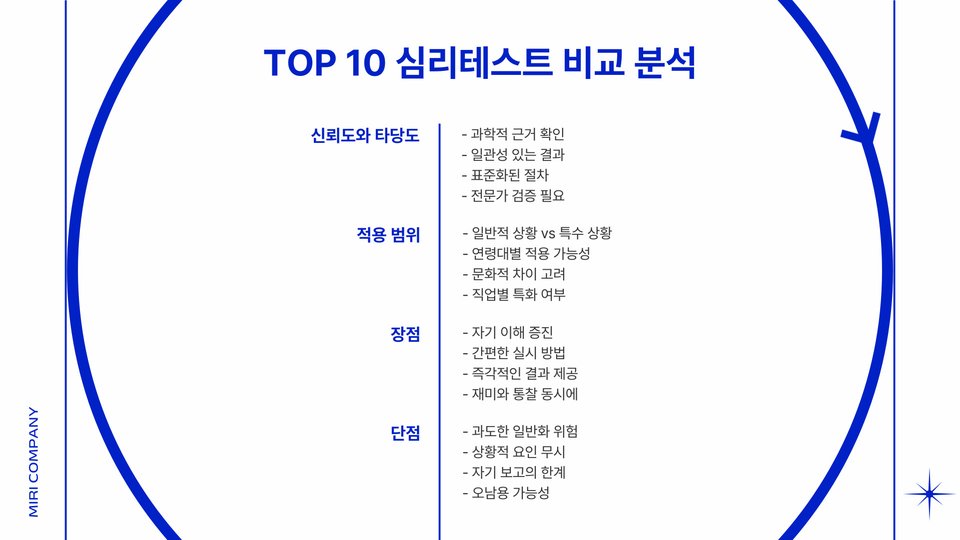 TOP 10 심리테스트 비교 분석

신뢰도와 타당도

- 과학적 근거 확인
- 일관성 있는 결과
- 표준화된 절차
- 전문가 검증 필요

적용 범위

- 일반적 상황 vs 특수 상황
- 연령대별 적용 가능성
- 문화적 차이 고려
- 직업별 특화 여부

장점

- 자기 이해 증진
- 간편한 실시 방법
- 즉각적인 결과 제공
- 재미와 통찰 동시에

단점

- 과도한 일반화 위험
- 상황적 요인 무시
- 자기 보고의 한계
- 오남용 가능성

MIRI COMPANY